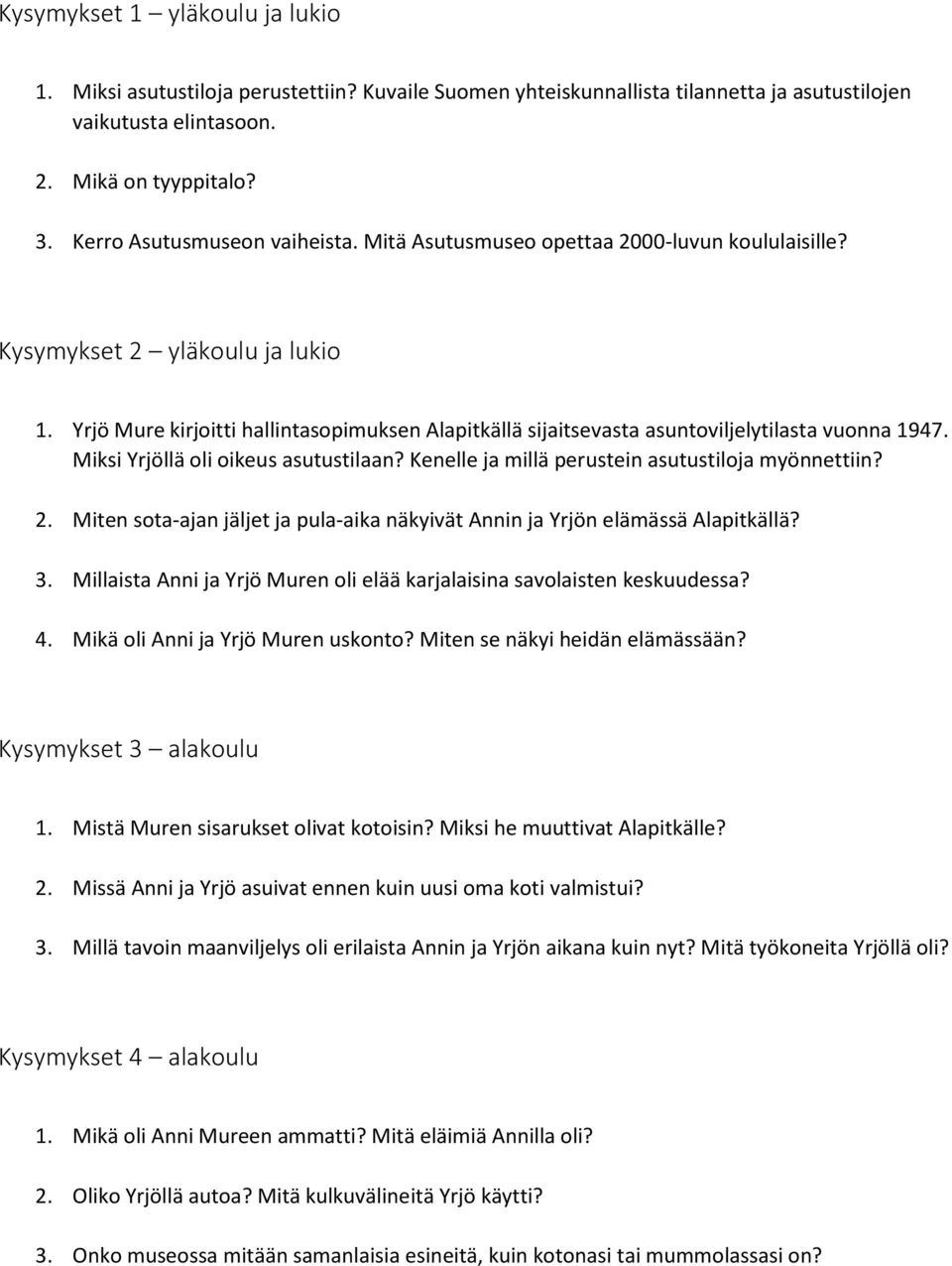 Kysymykset 1 – yläkoulu ja lukio

1. Miksi asutustiloja perustettiin? Kuvaile Suomen yhteiskunnallista tilannetta ja asutustilojen vaikutusta elintasoon.

2. Mikä on tyyppitalo?

3. Kerro Asutusmuseon vaiheista. Mitä Asutusmuseo opettaa 2000-luvun koululaisille?

Kysymykset 2 – yläkoulu ja lukio

1. Yrjö Mure kirjoitti hallintasopimuksen Alapitkällä sijaitsevasta asuntoviljelytilasta vuonna 1947. Miksi Yrjöllä oli oikeus asutustilaan? Kenelle ja millä perustein asutustiloja myönnettiin?

2. Miten sota-ajan jäljet ja pula-aika näkyivät Annin ja Yrjön elämässä Alapitkällä?

3. Millaista Anni ja Yrjö Muren oli elää karjalaisina savolaisten keskuudessa?

4. Mikä oli Anni ja Yrjö Muren uskonto? Miten se näkyi heidän elämässään?

Kysymykset 3 – alakoulu

1. Mistä Muren sisarukset olivat kotoisin? Miksi he muuttivat Alapitkälle?

2. Missä Anni ja Yrjö asuivat ennen kuin uusi oma koti valmistui?

3. Millä tavoin maanviljelys oli erilaista Annin ja Yrjön aikana kuin nyt? Mitä työkoneita Yrjöllä oli?

Kysymykset 4 – alakoulu

1. Mikä oli Anni Mureen ammatti? Mitä eläimiä Annilla oli?

2. Oliko Yrjöllä autoa? Mitä kulkuvälineitä Yrjö käytti?

3. Onko museossa mitään samanlaisia esineitä, kuin kotonasi tai mummolassasi on?